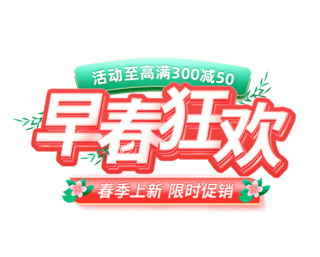 活动至高满300减50

早春狂欢

春季上新 限时促销